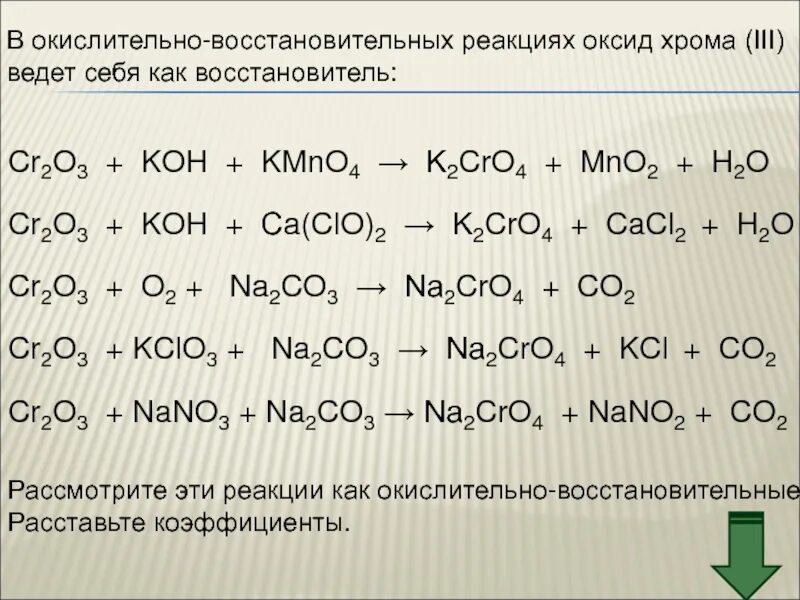 В окислительно-восстановительных реакциях оксид хрома (III) ведет себя как восстановитель:

$Cr_2O_3 + KOH + KMnO_4 \rightarrow K_2CrO_4 + MnO_2 + H_2O$

$Cr_2O_3 + KOH + Ca(ClO)_2 \rightarrow K_2CrO_4 + CaCl_2 + H_2O$

$Cr_2O_3 + O_2 + Na_2CO_3 \rightarrow Na_2CrO_4 + CO_2$

$Cr_2O_3 + KClO_3 + Na_2CO_3 \rightarrow Na_2CrO_4 + KCl + CO_2$

$Cr_2O_3 + NaNO_3 + Na_2CO_3 \rightarrow Na_2CrO_4 + NaNO_2 + CO_2$

Рассмотрите эти реакции как окислительно-восстановительные Расставьте коэффициенты.